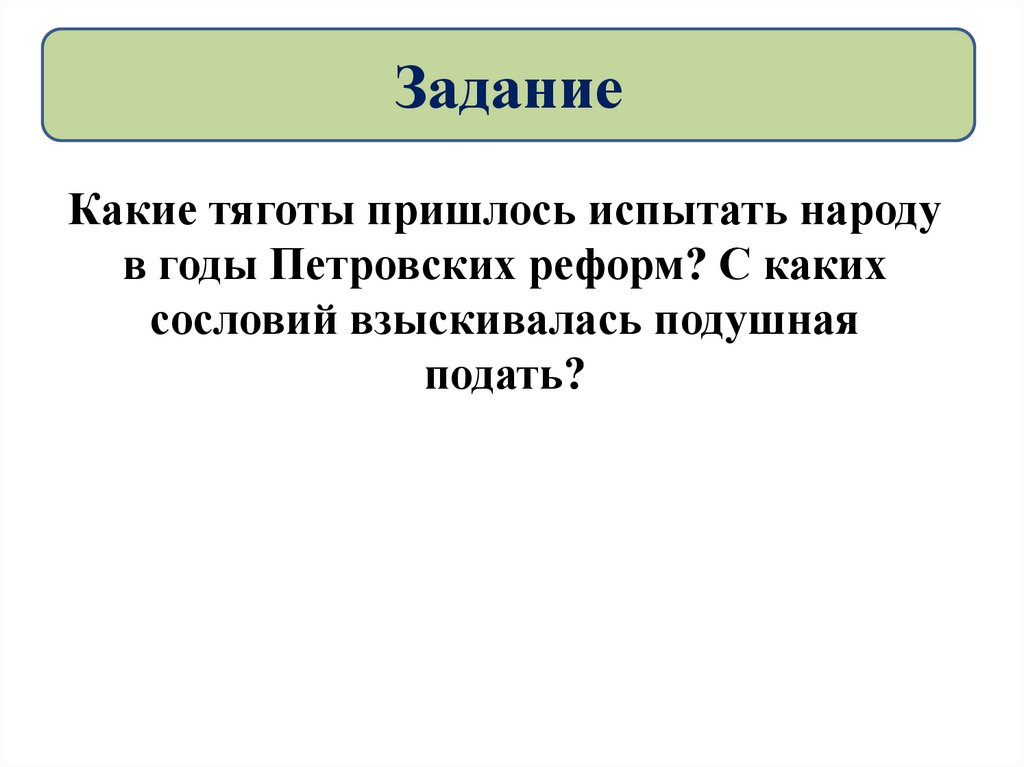 Задание

Какие тяготы пришлось испытать народу в годы Петровских реформ? С каких сословий взыскивалась подушная подать?